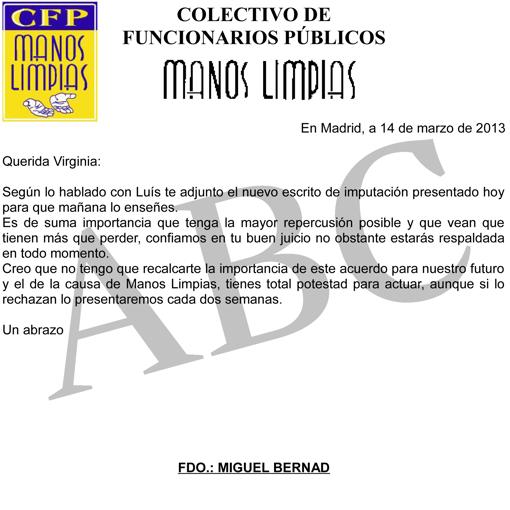 CFP
MANOS
LIMPIAS

COLECTIVO DE
FUNCIONARIOS PÚBLICOS
MANOS LIMPIAS

En Madrid, a 14 de marzo de 2013

Querida Virginia:

Según lo hablado con Luís te adjunto el nuevo escrito de imputación presentado hoy para que mañana lo enseñes.
Es de suma importancia que tenga la mayor repercusión posible y que vean que tienen más que perder, confiamos en tu buen juicio no obstante estarás respaldada en todo momento.
Creo que no tengo que recalcarte la importancia de este acuerdo para nuestro futuro y el de la causa de Manos Limpias, tienes total potestad para actuar, aunque si lo rechazan lo presentaremos cada dos semanas.

Un abrazo

ABC

FDO.: MIGUEL BERNAD